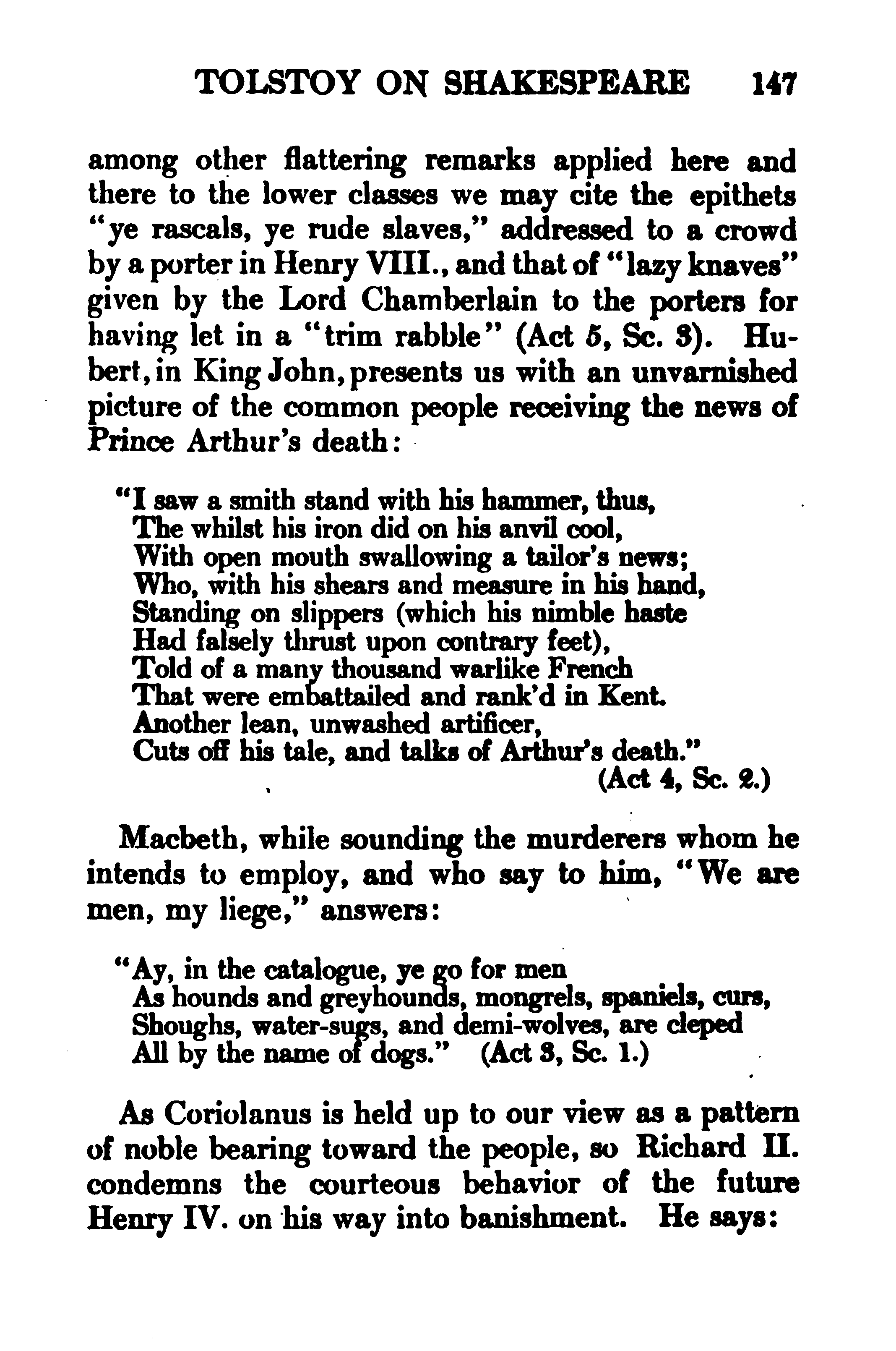 TOLSTOY ON SHAKESPEARE 147

among other flattering remarks applied here and there to the lower classes we may cite the epithets "ye rascals, ye rude slaves," addressed to a crowd by a porter in Henry VIII., and that of "lazy knaves" given by the Lord Chamberlain to the porters for having let in a "trim rabble" (Act 5, Sc. 3). Hubert, in King John, presents us with an unvarnished picture of the common people receiving the news of Prince Arthur's death:

"I saw a smith stand with his hammer, thus,
The whilst his iron did on his anvil cool,
With open mouth swallowing a tailor's news;
Who, with his shears and measure in his hand,
Standing on slippers (which his nimble haste
Had falsely thrust upon contrary feet),
Told of a many thousand warlike French
That were embattailed and rank'd in Kent.
Another lean, unwashed artificer,
Cuts off his tale, and talks of Arthur's death."
(Act 4, Sc. 2.)

Macbeth, while sounding the murderers whom he intends to employ, and who say to him, "We are men, my liege," answers:

"Ay, in the catalogue, ye go for men
As hounds and greyhounds, mongrels, spaniels, curs,
Shoughs, water-sugs, and demi-wolves, are cleped
All by the name of dogs." (Act 3, Sc. 1.)

As Coriolanus is held up to our view as a pattern of noble bearing toward the people, so Richard II. condemns the courteous behavior of the future Henry IV. on his way into banishment. He says: